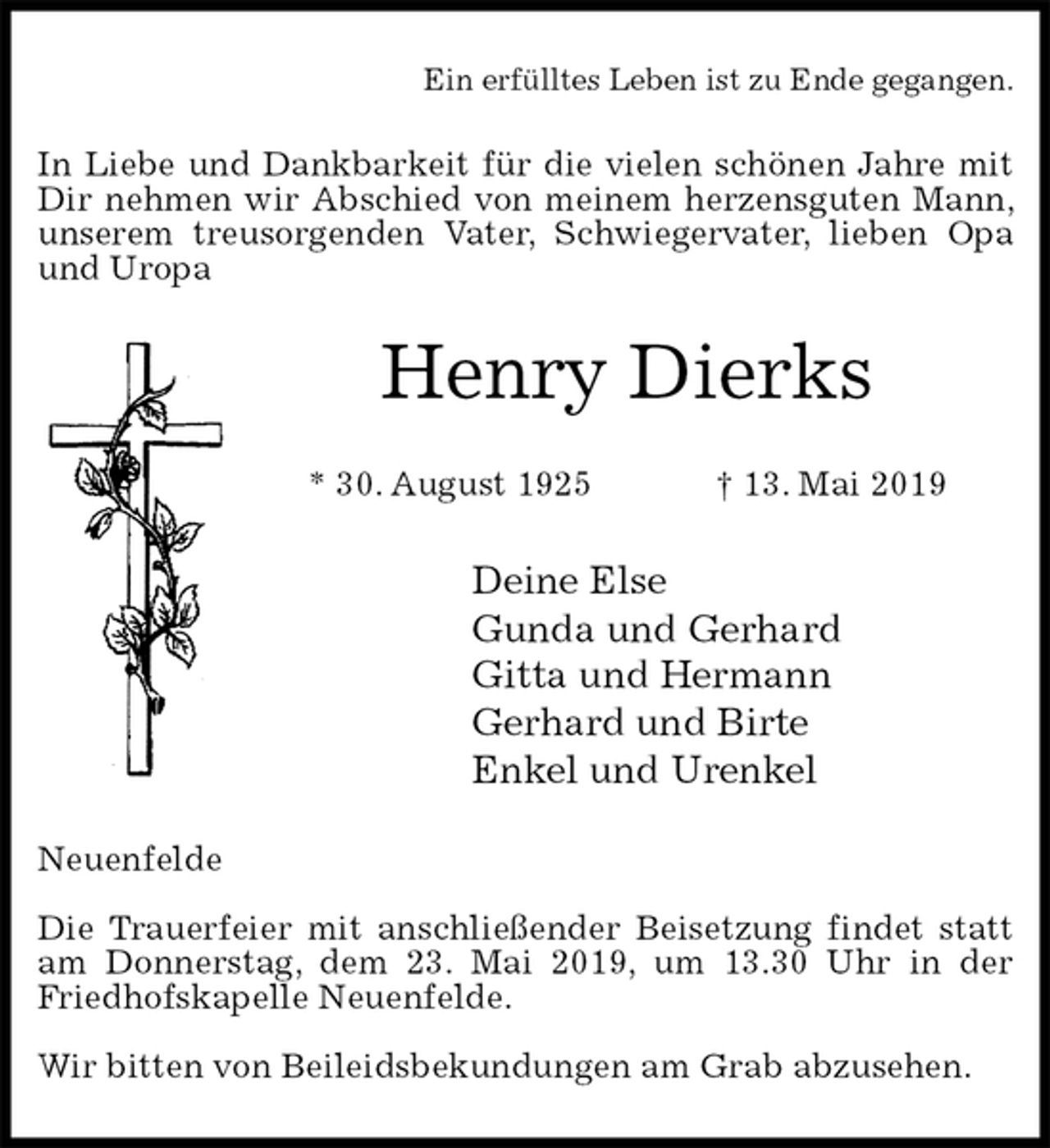 Ein erfülltes Leben ist zu Ende gegangen.

In Liebe und Dankbarkeit für die vielen schönen Jahre mit Dir nehmen wir Abschied von meinem herzensguten Mann, unserem treusorgenden Vater, Schwiegervater, lieben Opa und Uropa

Henry Dierks

* 30. August 1925 † 13. Mai 2019

Deine Else
Gunda und Gerhard
Gitta und Hermann
Gerhard und Birte
Enkel und Urenkel

Neuenfelde

Die Trauerfeier mit anschließender Beisetzung findet statt am Donnerstag, dem 23. Mai 2019, um 13.30 Uhr in der Friedhofskapelle Neuenfelde.

Wir bitten von Beileidsbekundungen am Grab abzusehen.